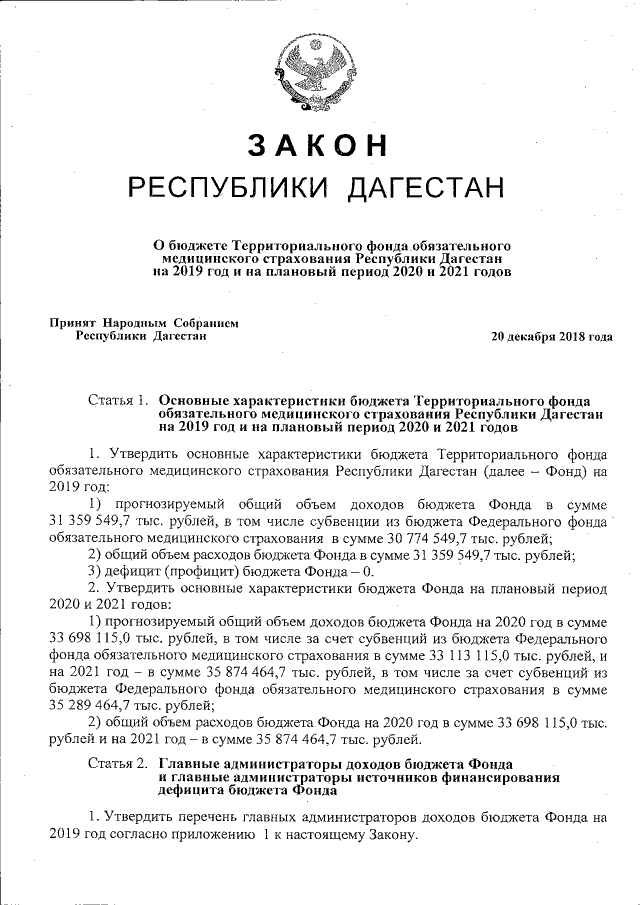 ЗАКОН
РЕСПУБЛИКИ ДАГЕСТАН

О бюджете Территориального фонда обязательного медицинского страхования Республики Дагестан на 2019 год и на плановый период 2020 и 2021 годов

Принят Народным Собранием Республики Дагестан

20 декабря 2018 года

Статья 1. Основные характеристики бюджета Территориального фонда обязательного медицинского страхования Республики Дагестан на 2019 год и на плановый период 2020 и 2021 годов

1. Утвердить основные характеристики бюджета Территориального фонда обязательного медицинского страхования Республики Дагестан (далее – Фонд) на 2019 год:

1) прогнозируемый общий объем доходов бюджета Фонда в сумме 31 359 549,7 тыс. рублей, в том числе субвенции из бюджета Федерального фонда обязательного медицинского страхования в сумме 30 774 549,7 тыс. рублей;

2) общий объем расходов бюджета Фонда в сумме 31 359 549,7 тыс. рублей;

3) дефицит (профицит) бюджета Фонда – 0.

2. Утвердить основные характеристики бюджета Фонда на плановый период 2020 и 2021 годов:

1) прогнозируемый общий объем доходов бюджета Фонда на 2020 год в сумме 33 698 115,0 тыс. рублей, в том числе за счет субвенций из бюджета Федерального фонда обязательного медицинского страхования в сумме 33 113 115,0 тыс. рублей, и на 2021 год – в сумме 35 874 464,7 тыс. рублей, в том числе за счет субвенций из бюджета Федерального фонда обязательного медицинского страхования в сумме 35 289 464,7 тыс. рублей;

2) общий объем расходов бюджета Фонда на 2020 год в сумме 33 698 115,0 тыс. рублей и на 2021 год – в сумме 35 874 464,7 тыс. рублей.

Статья 2. Главные администраторы доходов бюджета Фонда и главные администраторы источников финансирования дефицита бюджета Фонда

1. Утвердить перечень главных администраторов доходов бюджета Фонда на 2019 год согласно приложению 1 к настоящему Закону.